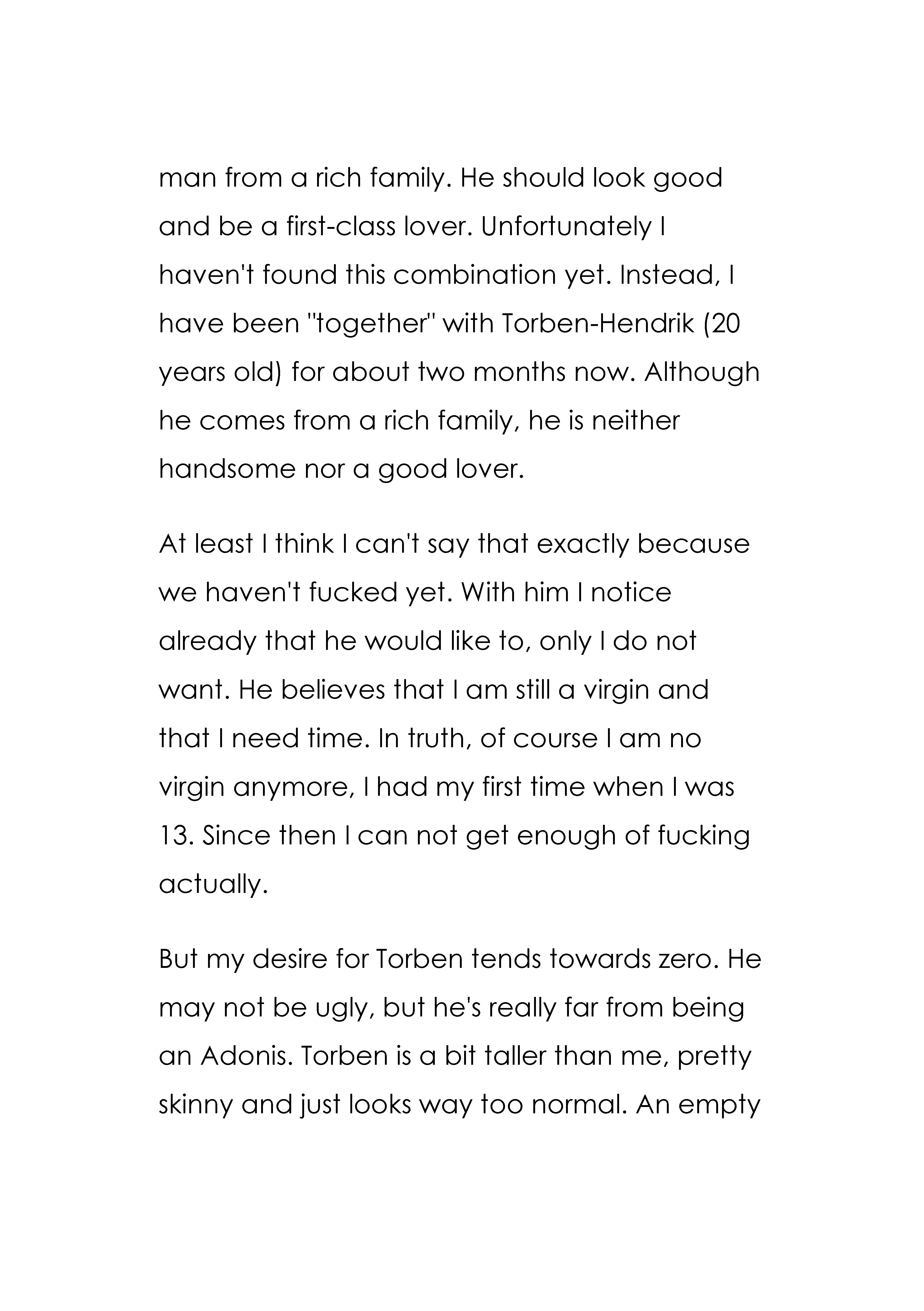 man from a rich family. He should look good and be a first-class lover. Unfortunately I haven't found this combination yet. Instead, I have been "together" with Torben-Hendrik (20 years old) for about two months now. Although he comes from a rich family, he is neither handsome nor a good lover.

At least I think I can't say that exactly because we haven't fucked yet. With him I notice already that he would like to, only I do not want. He believes that I am still a virgin and that I need time. In truth, of course I am no virgin anymore, I had my first time when I was 13. Since then I can not get enough of fucking actually.

But my desire for Torben tends towards zero. He may not be ugly, but he's really far from being an Adonis. Torben is a bit taller than me, pretty skinny and just looks way too normal. An empty